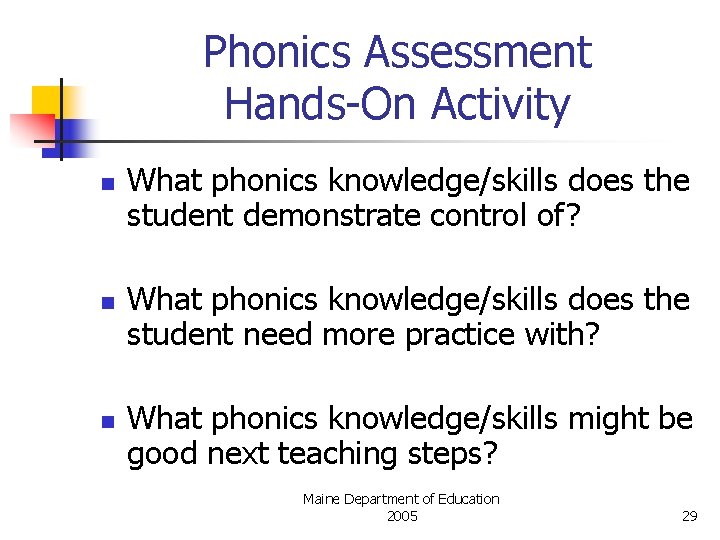 Phonics Assessment
Hands-On Activity

- What phonics knowledge/skills does the student demonstrate control of?

- What phonics knowledge/skills does the student need more practice with?

- What phonics knowledge/skills might be good next teaching steps?

Maine Department of Education
2005

29